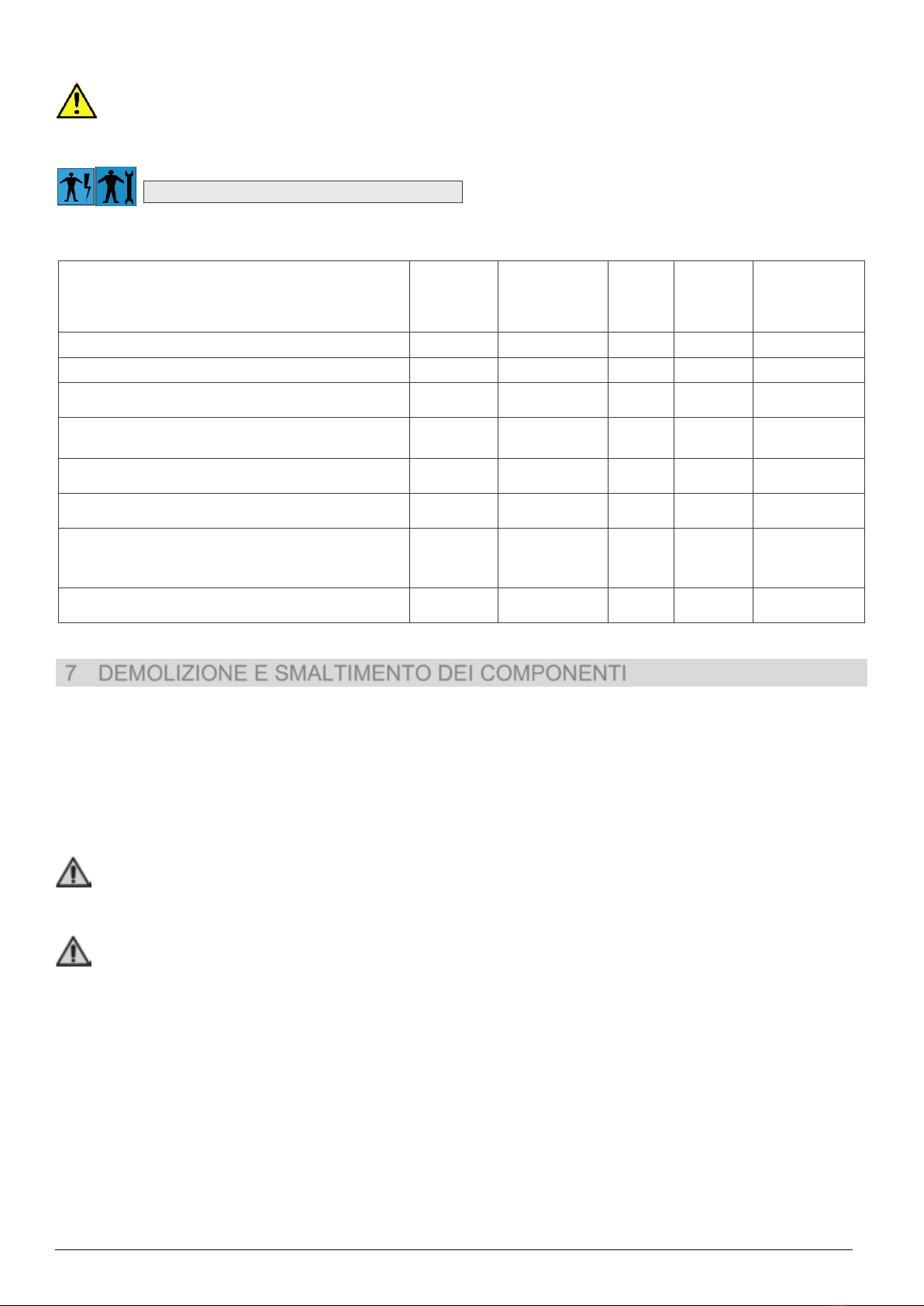 7 DEMOLIZIONE E SMALTIMENTO DEI COMPONENTI